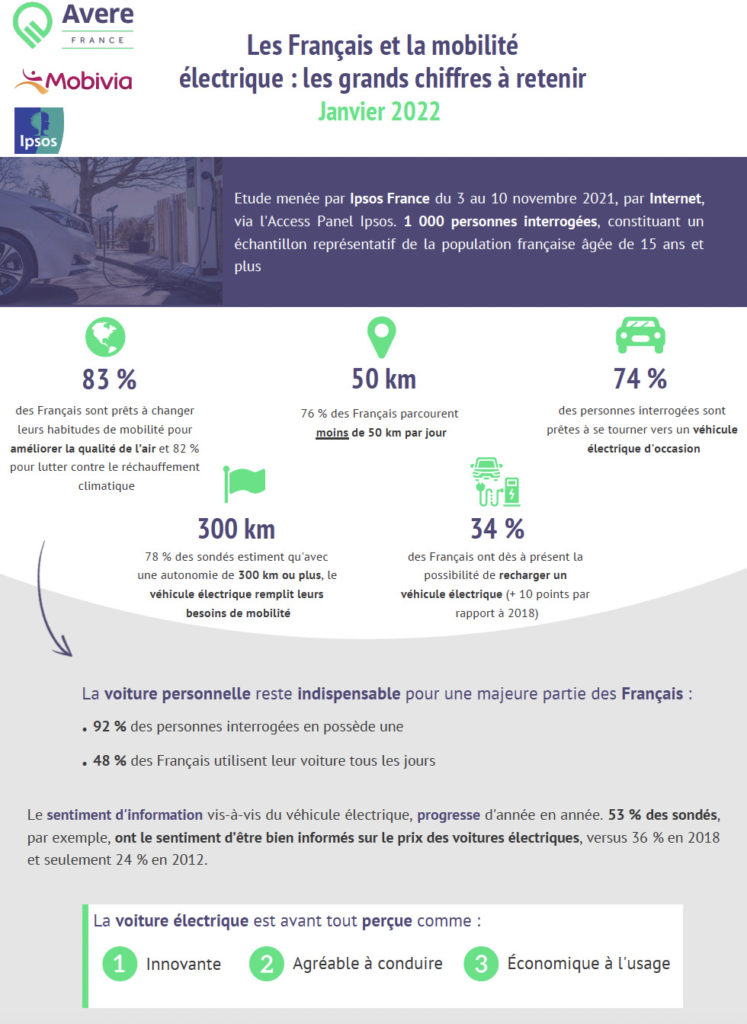 Avere
FRANCE

Mobivia

Ipsos

Les Français et la mobilité électrique : les grands chiffres à retenir
Janvier 2022

Etude menée par Ipsos France du 3 au 10 novembre 2021, par Internet, via l'Access Panel Ipsos. 1 000 personnes interrogées, constituant un échantillon représentatif de la population française âgée de 15 ans et plus

83 %
des Français sont prêts à changer leurs habitudes de mobilité pour améliorer la qualité de l'air et 82 % pour lutter contre le réchauffement climatique

50 km
76 % des Français parcourent moins de 50 km par jour

74 %
des personnes interrogées sont prêtes à se tourner vers un véhicule électrique d'occasion

300 km
78 % des sondés estiment qu'avec une autonomie de 300 km ou plus, le véhicule électrique remplit leurs besoins de mobilité

34 %
des Français ont dès à présent la possibilité de recharger un véhicule électrique (+ 10 points par rapport à 2018)

La voiture personnelle reste indispensable pour une majeure partie des Français :
• 92 % des personnes interrogées en possède une
• 48 % des Français utilisent leur voiture tous les jours

Le sentiment d'information vis-à-vis du véhicule électrique, progresse d'année en année. 53 % des sondés, par exemple, ont le sentiment d'être bien informés sur le prix des voitures électriques, versus 36 % en 2018 et seulement 24 % en 2012.

La voiture électrique est avant tout perçue comme :
1 Innovante
2 Agréable à conduire
3 Économique à l'usage